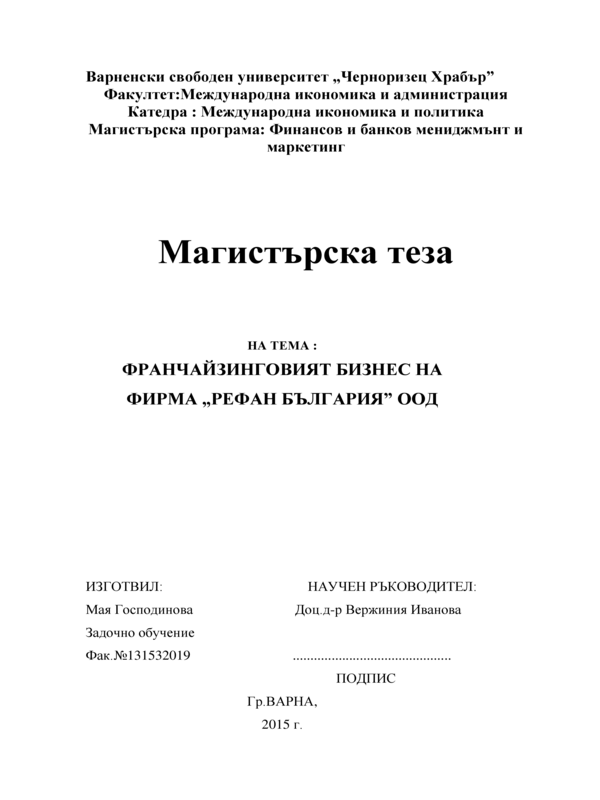 Варненски свободен университет „Черноризец Храбър”
Факултет:Международна икономика и администрация
Катедра : Международна икономика и политика
Магистърска програма: Финансов и банков мениджмънт и маркетинг

Магистърска теза

НА ТЕМА :
ФРАНЧАЙЗИНГОВИЯТ БИЗНЕС НА
ФИРМА „РЕФАН БЪЛГАРИЯ” ООД

ИЗГОТВИЛ:
Мая Господинова
Задочно обучение
Фак.№131532019

НАУЧЕН РЪКОВОДИТЕЛ:
Доц.д-р Вержиния Иванова
.............................................
ПОДПИС

Гр.ВАРНА,
2015 г.